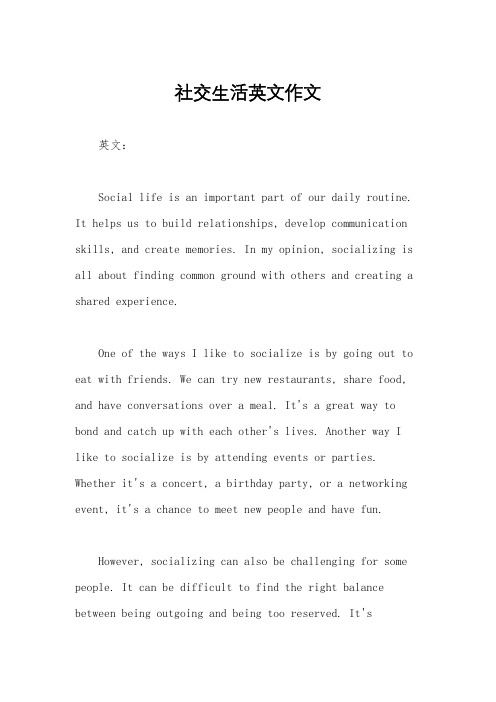 社交生活英文作文

英文：

Social life is an important part of our daily routine. It helps us to build relationships, develop communication skills, and create memories. In my opinion, socializing is all about finding common ground with others and creating a shared experience.

One of the ways I like to socialize is by going out to eat with friends. We can try new restaurants, share food, and have conversations over a meal. It's a great way to bond and catch up with each other's lives. Another way I like to socialize is by attending events or parties. Whether it's a concert, a birthday party, or a networking event, it's a chance to meet new people and have fun.

However, socializing can also be challenging for some people. It can be difficult to find the right balance between being outgoing and being too reserved. It's